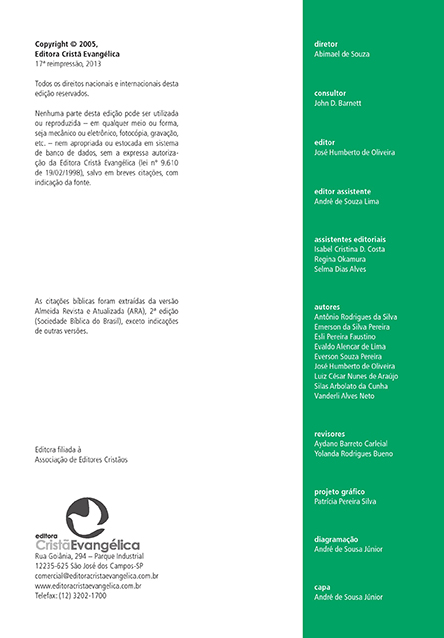 Copyright © 2005,
Editora Cristã Evangélica
17ª reimpressão, 2013

Todos os direitos nacionais e internacionais desta edição reservados.

Nenhuma parte desta edição pode ser utilizada ou reproduzida – em qualquer meio ou forma, seja mecânico ou eletrônico, fotocópia, gravação, etc. – nem apropriada ou estocada em sistema de banco de dados, sem a expressa autorização da Editora Cristã Evangélica (lei nº 9.610 de 19/02/1998), salvo em breves citações, com indicação da fonte.

As citações bíblicas foram extraídas da versão Almeida Revista e Atualizada (ARA), 2ª edição (Sociedade Bíblica do Brasil), exceto indicações de outras versões.

Editora filiada à
Associação de Editores Cristãos

editora
CristãEvangélica
Rua Goiânia, 294 – Parque Industrial
12235-625 São José dos Campos-SP
comercial@editoracristaevangelica.com.br
www.editoracristaevangelica.com.br
Telefax: (12) 3202-1700

diretor
Abimael de Souza

consultor
John D. Barnett

editor
José Humberto de Oliveira

editor assistente
André de Souza Lima

assistentes editoriais
Isabel Cristina D. Costa
Regina Okamura
Selma Dias Alves

autores
Antônio Rodrigues da Silva
Emerson da Silva Pereira
Esli Pereira Faustino
Evaldo Alencar de Lima
Everson Souza Pereira
José Humberto de Oliveira
Luiz César Nunes de Araújo
Silas Arbolato da Cunha
Vanderli Alves Neto

revisores
Aydano Barreto Carleial
Yolanda Rodrigues Bueno

projeto gráfico
Patrícia Pereira Silva

diagramação
André de Sousa Júnior

capa
André de Sousa Júnior